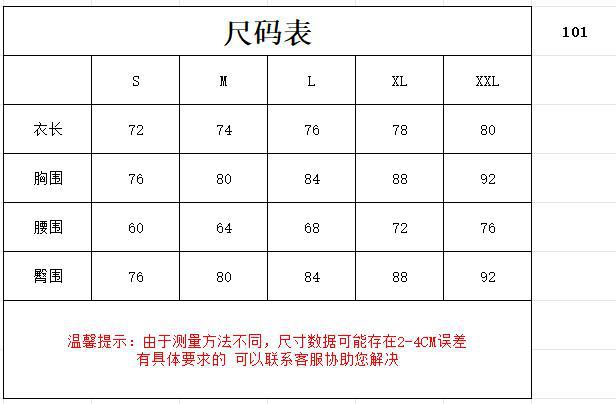 尺码表

101

| | S | M | L | XL | XXL |
|---|---|---|---|---|---|
| 衣长 | 72 | 74 | 76 | 78 | 80 |
| 胸围 | 76 | 80 | 84 | 88 | 92 |
| 腰围 | 60 | 64 | 68 | 72 | 76 |
| 臀围 | 76 | 80 | 84 | 88 | 92 |

温馨提示：由于测量方法不同，尺寸数据可能存在2-4CM误差
有具体要求的 可以联系客服协助您解决